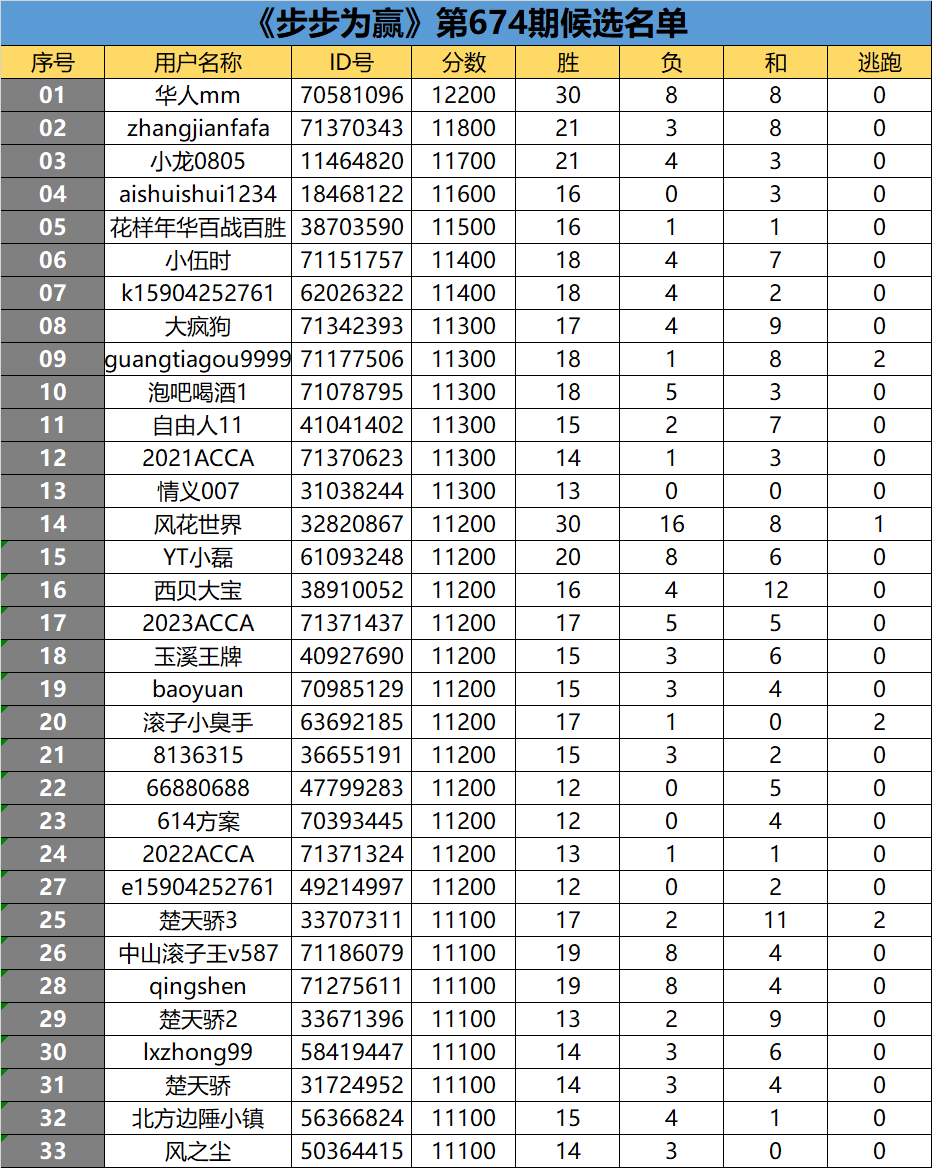 《步步为赢》第674期候选名单

| 序号 | 用户名称 | ID号 | 分数 | 胜 | 负 | 和 | 逃跑 |
|---|---|---|---|---|---|---|---|
| 01 | 华人mm | 70581096 | 12200 | 30 | 8 | 8 | 0 |
| 02 | zhangjianfafa | 71370343 | 11800 | 21 | 3 | 8 | 0 |
| 03 | 小龙0805 | 11464820 | 11700 | 21 | 4 | 3 | 0 |
| 04 | aishuishui1234 | 18468122 | 11600 | 16 | 0 | 3 | 0 |
| 05 | 花样年华百战百胜 | 38703590 | 11500 | 16 | 1 | 1 | 0 |
| 06 | 小伍时 | 71151757 | 11400 | 18 | 4 | 7 | 0 |
| 07 | k15904252761 | 62026322 | 11400 | 18 | 4 | 2 | 0 |
| 08 | 大疯狗 | 71342393 | 11300 | 17 | 4 | 9 | 0 |
| 09 | guangtiagou9999 | 71177506 | 11300 | 18 | 1 | 8 | 2 |
| 10 | 泡吧喝酒1 | 71078795 | 11300 | 18 | 5 | 3 | 0 |
| 11 | 自由人11 | 41041402 | 11300 | 15 | 2 | 7 | 0 |
| 12 | 2021ACCA | 71370623 | 11300 | 14 | 1 | 3 | 0 |
| 13 | 情义007 | 31038244 | 11300 | 13 | 0 | 0 | 0 |
| 14 | 风花世界 | 32820867 | 11200 | 30 | 16 | 8 | 1 |
| 15 | YT小磊 | 61093248 | 11200 | 20 | 8 | 6 | 0 |
| 16 | 西贝大宝 | 38910052 | 11200 | 16 | 4 | 12 | 0 |
| 17 | 2023ACCA | 71371437 | 11200 | 17 | 5 | 5 | 0 |
| 18 | 玉溪王牌 | 40927690 | 11200 | 15 | 3 | 6 | 0 |
| 19 | baoyuan | 70985129 | 11200 | 15 | 3 | 4 | 0 |
| 20 | 滚子小臭手 | 63692185 | 11200 | 17 | 1 | 0 | 2 |
| 21 | 8136315 | 36655191 | 11200 | 15 | 3 | 2 | 0 |
| 22 | 66880688 | 47799283 | 11200 | 12 | 0 | 5 | 0 |
| 23 | 614方案 | 70393445 | 11200 | 12 | 0 | 4 | 0 |
| 24 | 2022ACCA | 71371324 | 11200 | 13 | 1 | 1 | 0 |
| 27 | e15904252761 | 49214997 | 11200 | 12 | 0 | 2 | 0 |
| 25 | 楚天骄3 | 33707311 | 11100 | 17 | 2 | 11 | 2 |
| 26 | 中山滚子王v587 | 71186079 | 11100 | 19 | 8 | 4 | 0 |
| 28 | qingshen | 71275611 | 11100 | 19 | 8 | 4 | 0 |
| 29 | 楚天骄2 | 33671396 | 11100 | 13 | 2 | 9 | 0 |
| 30 | lxzhong99 | 58419447 | 11100 | 14 | 3 | 6 | 0 |
| 31 | 楚天骄 | 31724952 | 11100 | 14 | 3 | 4 | 0 |
| 32 | 北方边陲小镇 | 56366824 | 11100 | 15 | 4 | 1 | 0 |
| 33 | 风之尘 | 50364415 | 11100 | 14 | 3 | 0 | 0 |